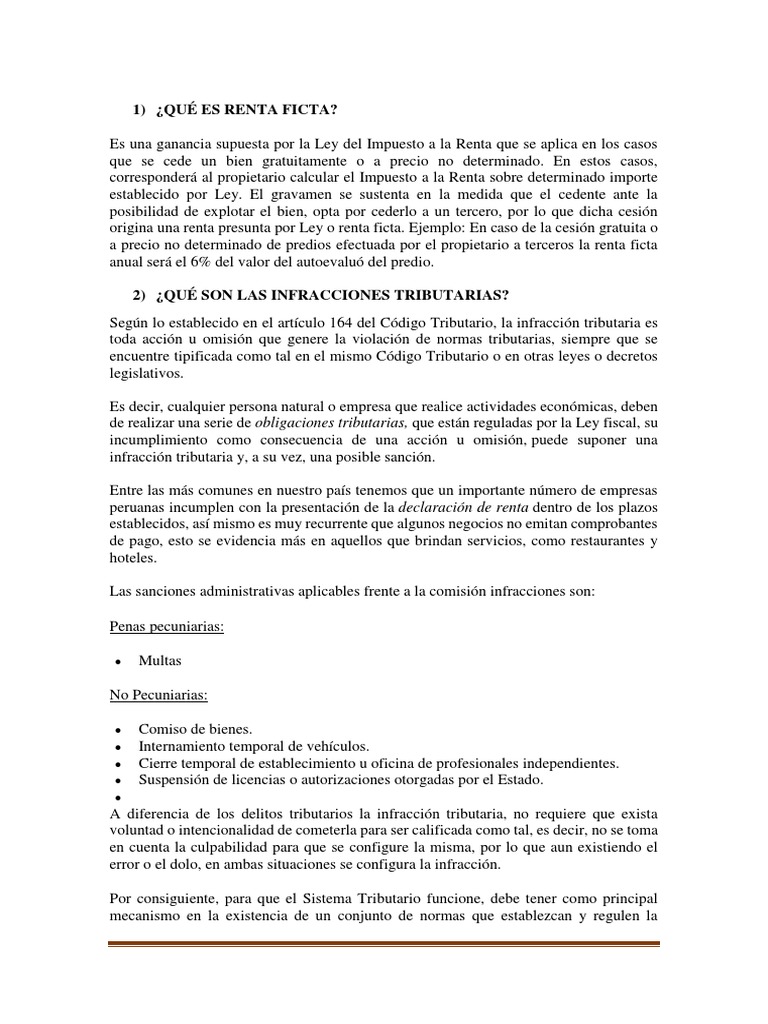 1) ¿QUÉ ES RENTA FICTA?

Es una ganancia supuesta por la Ley del Impuesto a la Renta que se aplica en los casos que se cede un bien gratuitamente o a precio no determinado. En estos casos, corresponderá al propietario calcular el Impuesto a la Renta sobre determinado importe establecido por Ley. El gravamen se sustenta en la medida que el cedente ante la posibilidad de explotar el bien, opta por cederlo a un tercero, por lo que dicha cesión origina una renta presunta por Ley o renta ficta. Ejemplo: En caso de la cesión gratuita o a precio no determinado de predios efectuada por el propietario a terceros la renta ficta anual será el 6% del valor del autoevaluó del predio.

2) ¿QUÉ SON LAS INFRACCIONES TRIBUTARIAS?

Según lo establecido en el artículo 164 del Código Tributario, la infracción tributaria es toda acción u omisión que genere la violación de normas tributarias, siempre que se encuentre tipificada como tal en el mismo Código Tributario o en otras leyes o decretos legislativos.

Es decir, cualquier persona natural o empresa que realice actividades económicas, deben de realizar una serie de obligaciones tributarias, que están reguladas por la Ley fiscal, su incumplimiento como consecuencia de una acción u omisión, puede suponer una infracción tributaria y, a su vez, una posible sanción.

Entre las más comunes en nuestro país tenemos que un importante número de empresas peruanas incumplen con la presentación de la declaración de renta dentro de los plazos establecidos, así mismo es muy recurrente que algunos negocios no emitan comprobantes de pago, esto se evidencia más en aquellos que brindan servicios, como restaurantes y hoteles.

Las sanciones administrativas aplicables frente a la comisión infracciones son:

Penas pecuniarias:

• Multas

No Pecuniarias:

• Comiso de bienes.
• Internamiento temporal de vehículos.
• Cierre temporal de establecimiento u oficina de profesionales independientes.
• Suspensión de licencias o autorizaciones otorgadas por el Estado.
•
A diferencia de los delitos tributarios la infracción tributaria, no requiere que exista voluntad o intencionalidad de cometerla para ser calificada como tal, es decir, no se toma en cuenta la culpabilidad para que se configure la misma, por lo que aun existiendo el error o el dolo, en ambas situaciones se configura la infracción.

Por consiguiente, para que el Sistema Tributario funcione, debe tener como principal mecanismo en la existencia de un conjunto de normas que establezcan y regulen la